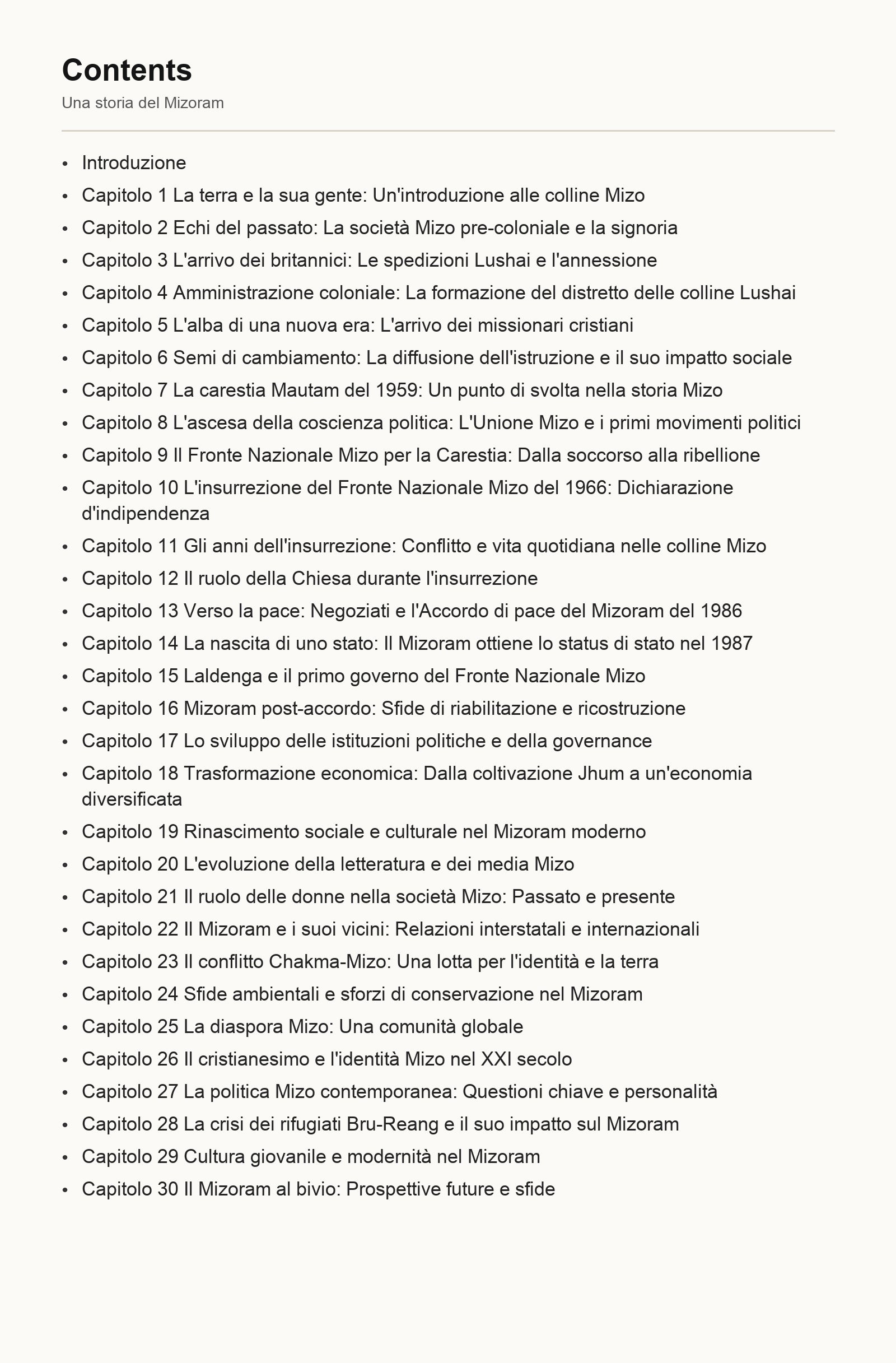 Contents

Una storia del Mizoram

- Introduzione
- Capitolo 1 La terra e la sua gente: Un'introduzione alle colline Mizo
- Capitolo 2 Echi del passato: La società Mizo pre-coloniale e la signoria
- Capitolo 3 L'arrivo dei britannici: Le spedizioni Lushai e l'annessione
- Capitolo 4 Amministrazione coloniale: La formazione del distretto delle colline Lushai
- Capitolo 5 L'alba di una nuova era: L'arrivo dei missionari cristiani
- Capitolo 6 Semi di cambiamento: La diffusione dell'istruzione e il suo impatto sociale
- Capitolo 7 La carestia Mautam del 1959: Un punto di svolta nella storia Mizo
- Capitolo 8 L'ascesa della coscienza politica: L'Unione Mizo e i primi movimenti politici
- Capitolo 9 Il Fronte Nazionale Mizo per la Carestia: Dalla soccorso alla ribellione
- Capitolo 10 L'insurrezione del Fronte Nazionale Mizo del 1966: Dichiarazione d'indipendenza
- Capitolo 11 Gli anni dell'insurrezione: Conflitto e vita quotidiana nelle colline Mizo
- Capitolo 12 Il ruolo della Chiesa durante l'insurrezione
- Capitolo 13 Verso la pace: Negoziati e l'Accordo di pace del Mizoram del 1986
- Capitolo 14 La nascita di uno stato: Il Mizoram ottiene lo status di stato nel 1987
- Capitolo 15 Laldenga e il primo governo del Fronte Nazionale Mizo
- Capitolo 16 Mizoram post-accordo: Sfide di riabilitazione e ricostruzione
- Capitolo 17 Lo sviluppo delle istituzioni politiche e della governance
- Capitolo 18 Trasformazione economica: Dalla coltivazione Jhum a un'economia diversificata
- Capitolo 19 Rinascimento sociale e culturale nel Mizoram moderno
- Capitolo 20 L'evoluzione della letteratura e dei media Mizo
- Capitolo 21 Il ruolo delle donne nella società Mizo: Passato e presente
- Capitolo 22 Il Mizoram e i suoi vicini: Relazioni interstatali e internazionali
- Capitolo 23 Il conflitto Chakma-Mizo: Una lotta per l'identità e la terra
- Capitolo 24 Sfide ambientali e sforzi di conservazione nel Mizoram
- Capitolo 25 La diaspora Mizo: Una comunità globale
- Capitolo 26 Il cristianesimo e l'identità Mizo nel XXI secolo
- Capitolo 27 La politica Mizo contemporanea: Questioni chiave e personalità
- Capitolo 28 La crisi dei rifugiati Bru-Reang e il suo impatto sul Mizoram
- Capitolo 29 Cultura giovanile e modernità nel Mizoram
- Capitolo 30 Il Mizoram al bivio: Prospettive future e sfide